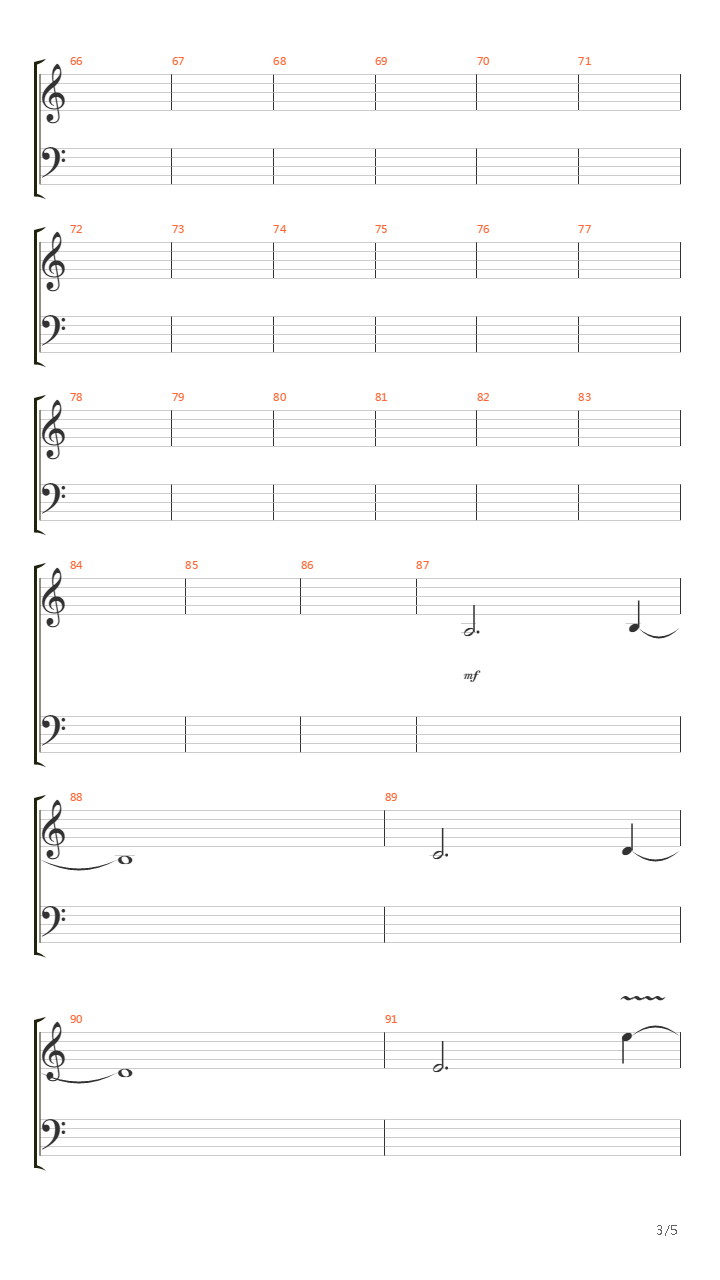 66
67
68
69
70
71

72
73
74
75
76
77

78
79
80
81
82
83

84
85
86
87

mf

88
89

90
91

3/5